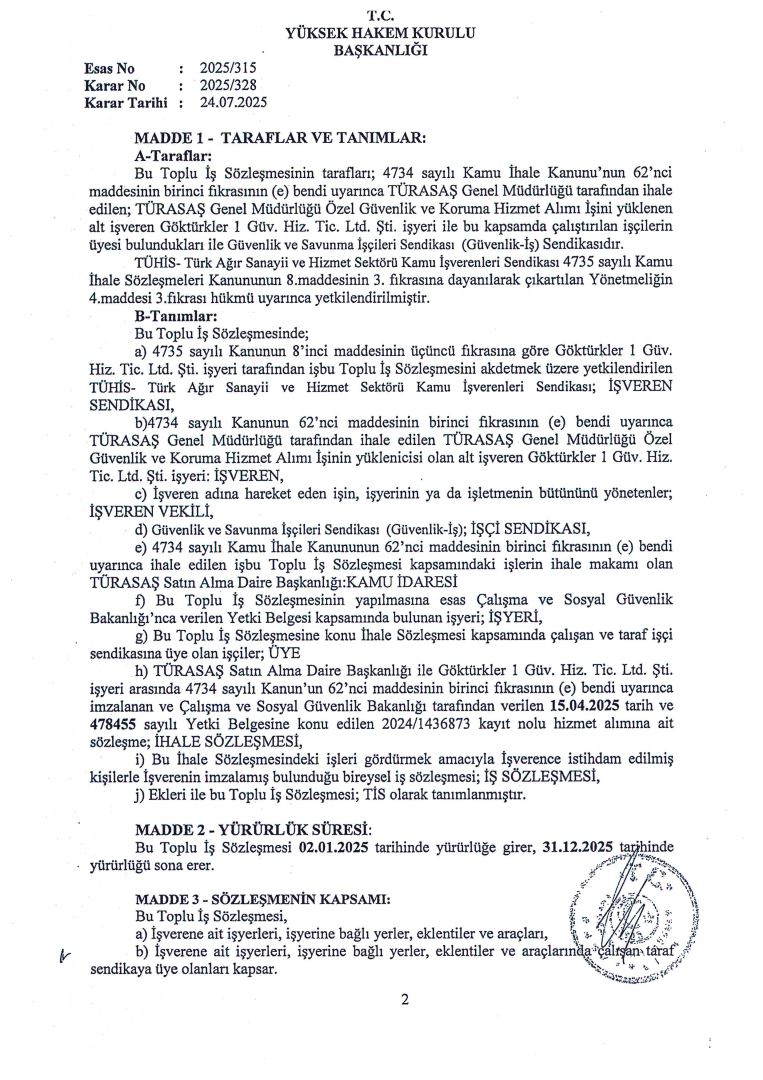 T.C.
YÜKSEK HAKEM KURULU
BAŞKANLIĞI

Esas No : 2025/315
Karar No : 2025/328
Karar Tarihi : 24.07.2025

MADDE 1 - TARAFLAR VE TANIMLAR:
A-Taraflar:
Bu Toplu İş Sözleşmesinin tarafları; 4734 sayılı Kamu İhale Kanunu'nun 62'nci maddesinin birinci fıkrasının (e) bendi uyarınca TÜRASAŞ Genel Müdürlüğü tarafından ihale edilen; TÜRASAŞ Genel Müdürlüğü Özel Güvenlik ve Koruma Hizmet Alımı İşini yüklenen alt işveren Göktürkler 1 Güv. Hiz. Tic. Ltd. Şti. işyeri ile bu kapsamda çalıştırılan işçilerin üyesi bulundukları ile Güvenlik ve Savunma İşçileri Sendikası (Güvenlik-İş) Sendikasıdır.
TÜHİS- Türk Ağır Sanayii ve Hizmet Sektörü Kamu İşverenleri Sendikası 4735 sayılı Kamu İhale Sözleşmeleri Kanununun 8.maddesinin 3. fıkrasına dayanılarak çıkartılan Yönetmeliğin 4.maddesi 3.fıkrası hükmü uyarınca yetkilendirilmiştir.
B-Tanımlar:
Bu Toplu İş Sözleşmesinde;
a) 4735 sayılı Kanunun 8'inci maddesinin üçüncü fıkrasına göre Göktürkler 1 Güv. Hiz. Tic. Ltd. Şti. işyeri tarafından işbu Toplu İş Sözleşmesini akdetmek üzere yetkilendirilen TÜHİS- Türk Ağır Sanayii ve Hizmet Sektörü Kamu İşverenleri Sendikası; İŞVEREN SENDİKASI,
b)4734 sayılı Kanunun 62'nci maddesinin birinci fıkrasının (e) bendi uyarınca TÜRASAŞ Genel Müdürlüğü tarafından ihale edilen TÜRASAŞ Genel Müdürlüğü Özel Güvenlik ve Koruma Hizmet Alımı İşinin yüklenicisi olan alt işveren Göktürkler 1 Güv. Hiz. Tic. Ltd. Şti. işyeri: İŞVEREN,
c) İşveren adına hareket eden işin, işyerinin ya da işletmenin bütününü yönetenler; İŞVEREN VEKİLİ,
d) Güvenlik ve Savunma İşçileri Sendikası (Güvenlik-İş); İŞÇİ SENDİKASI,
e) 4734 sayılı Kamu İhale Kanununun 62'nci maddesinin birinci fıkrasının (e) bendi uyarınca ihale edilen işbu Toplu İş Sözleşmesi kapsamındaki işlerin ihale makamı olan TÜRASAŞ Satın Alma Daire Başkanlığı:KAMU İDARESİ
f) Bu Toplu İş Sözleşmesinin yapılmasına esas Çalışma ve Sosyal Güvenlik Bakanlığı'nca verilen Yetki Belgesi kapsamında bulunan işyeri; İŞYERİ,
g) Bu Toplu İş Sözleşmesine konu İhale Sözleşmesi kapsamında çalışan ve taraf işçi sendikasına üye olan işçiler; ÜYE
h) TÜRASAŞ Satın Alma Daire Başkanlığı ile Göktürkler 1 Güv. Hiz. Tic. Ltd. Şti. işyeri arasında 4734 sayılı Kanun'un 62'nci maddesinin birinci fıkrasının (e) bendi uyarınca imzalanan ve Çalışma ve Sosyal Güvenlik Bakanlığı tarafından verilen 15.04.2025 tarih ve 478455 sayılı Yetki Belgesine konu edilen 2024/1436873 kayıt nolu hizmet alımına ait sözleşme; İHALE SÖZLEŞMESİ,
i) Bu İhale Sözleşmesindeki işleri gördürmek amacıyla İşverence istihdam edilmiş kişilerle İşverenin imzalamış bulunduğu bireysel iş sözleşmesi; İŞ SÖZLEŞMESİ,
j) Ekleri ile bu Toplu İş Sözleşmesi; TİS olarak tanımlanmıştır.

MADDE 2 - YÜRÜRLÜK SÜRESİ:
Bu Toplu İş Sözleşmesi 02.01.2025 tarihinde yürürlüğe girer, 31.12.2025 tarihinde yürürlüğü sona erer.

MADDE 3 - SÖZLEŞMENİN KAPSAMI:
Bu Toplu İş Sözleşmesi,
a) İşverene ait işyerleri, işyerine bağlı yerler, eklentiler ve araçları,
b) İşverene ait işyerleri, işyerine bağlı yerler, eklentiler ve araçlarında çalışan taraf sendikaya üye olanları kapsar.

2